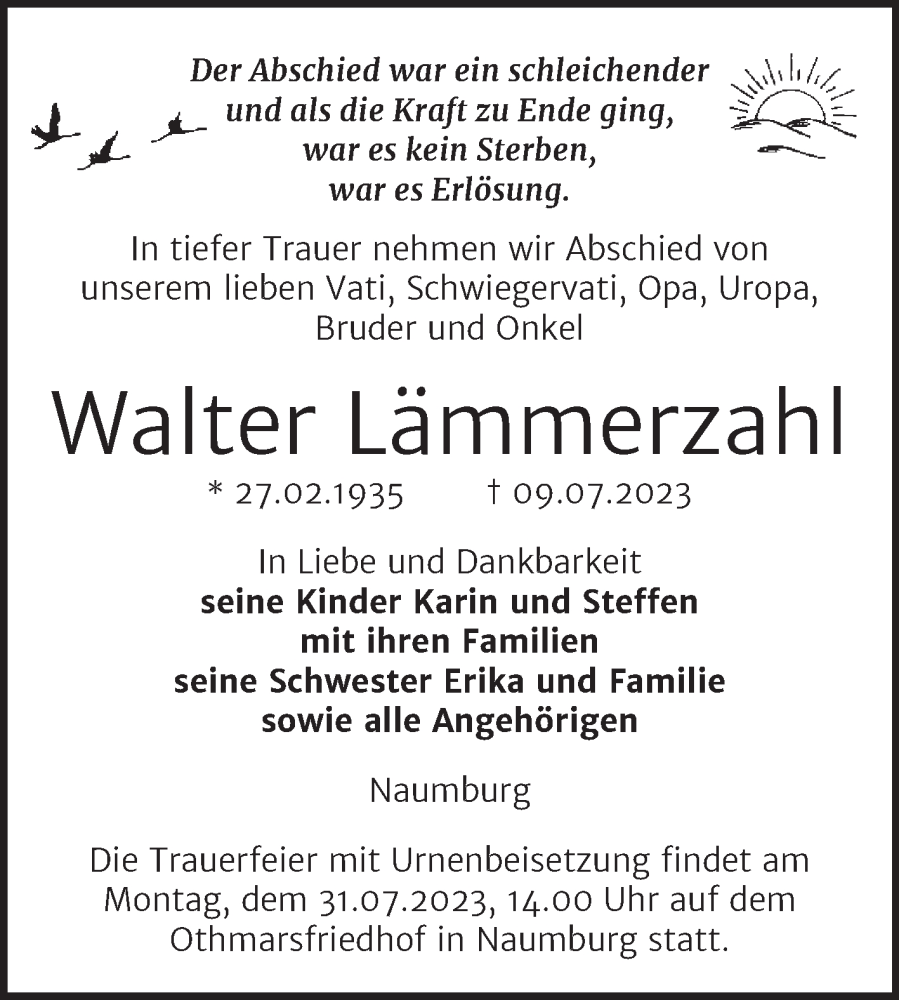 Der Abschied war ein schleichender
und als die Kraft zu Ende ging,
war es kein Sterben,
war es Erlösung.

In tiefer Trauer nehmen wir Abschied von unserem lieben Vati, Schwiegervati, Opa, Uropa, Bruder und Onkel

Walter Lämmerzahl

* 27.02.1935 † 09.07.2023

In Liebe und Dankbarkeit
seine Kinder Karin und Steffen
mit ihren Familien
seine Schwester Erika und Familie
sowie alle Angehörigen

Naumburg

Die Trauerfeier mit Urnenbeisetzung findet am Montag, dem 31.07.2023, 14.00 Uhr auf dem Othmarsfriedhof in Naumburg statt.